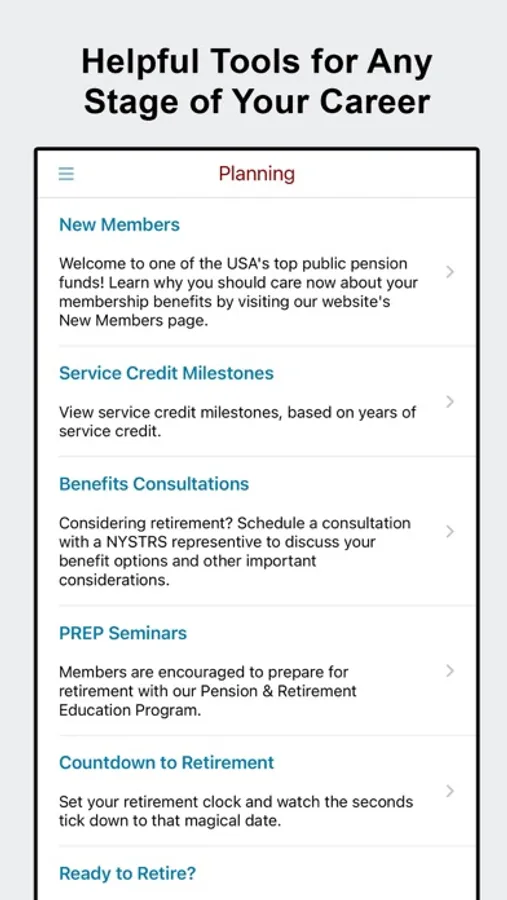 Helpful Tools for Any Stage of Your Career

Planning

New Members

Welcome to one of the USA's top public pension funds! Learn why you should care now about your membership benefits by visiting our website's New Members page.

Service Credit Milestones

View service credit milestones, based on years of service credit.

Benefits Consultations

Considering retirement? Schedule a consultation with a NYSTRS representive to discuss your benefit options and other important considerations.

PREP Seminars

Members are encouraged to prepare for retirement with our Pension & Retirement Education Program.

Countdown to Retirement

Set your retirement clock and watch the seconds tick down to that magical date.

Ready to Retire?